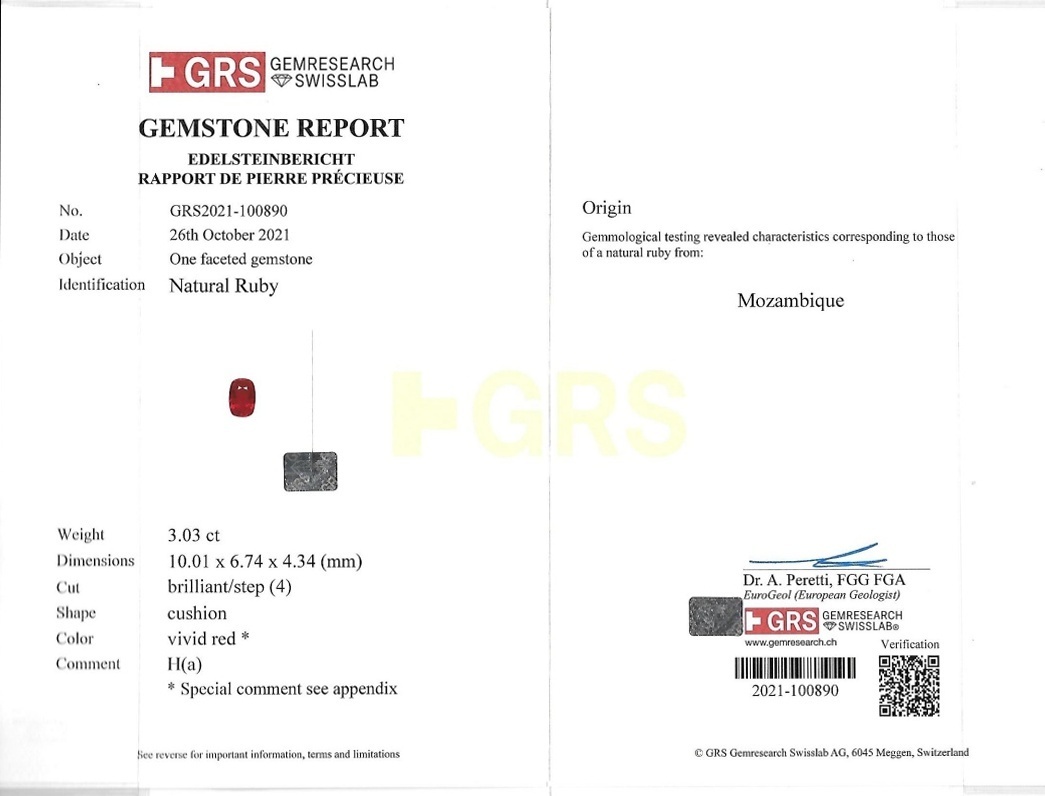 GRS GEMRESEARCH SWISSLAB

GEMSTONE REPORT
EDELSTEINBERICHT
RAPPORT DE PIERRE PRÉCIEUSE

| | |
|---|---|
| No. | GRS2021-100890 |
| Date | 26th October 2021 |
| Object | One faceted gemstone |
| Identification | Natural Ruby |

GRS

| | |
|---|---|
| Weight | 3.03 ct |
| Dimensions | 10.01 x 6.74 x 4.34 (mm) |
| Cut | brilliant/step (4) |
| Shape | cushion |
| Color | vivid red * |
| Comment | H(a) |
| | * Special comment see appendix |

See reverse for important information, terms and limitations

Origin

Gemmological testing revealed characteristics corresponding to those of a natural ruby from:

Mozambique

Dr. A. Peretti, FGG FGA
EuroGeol (European Geologist)

GRS GEMRESEARCH SWISSLAB®
www.gemresearch.ch
Verification

2021-100890

© GRS Gemresearch Swisslab AG, 6045 Meggen, Switzerland